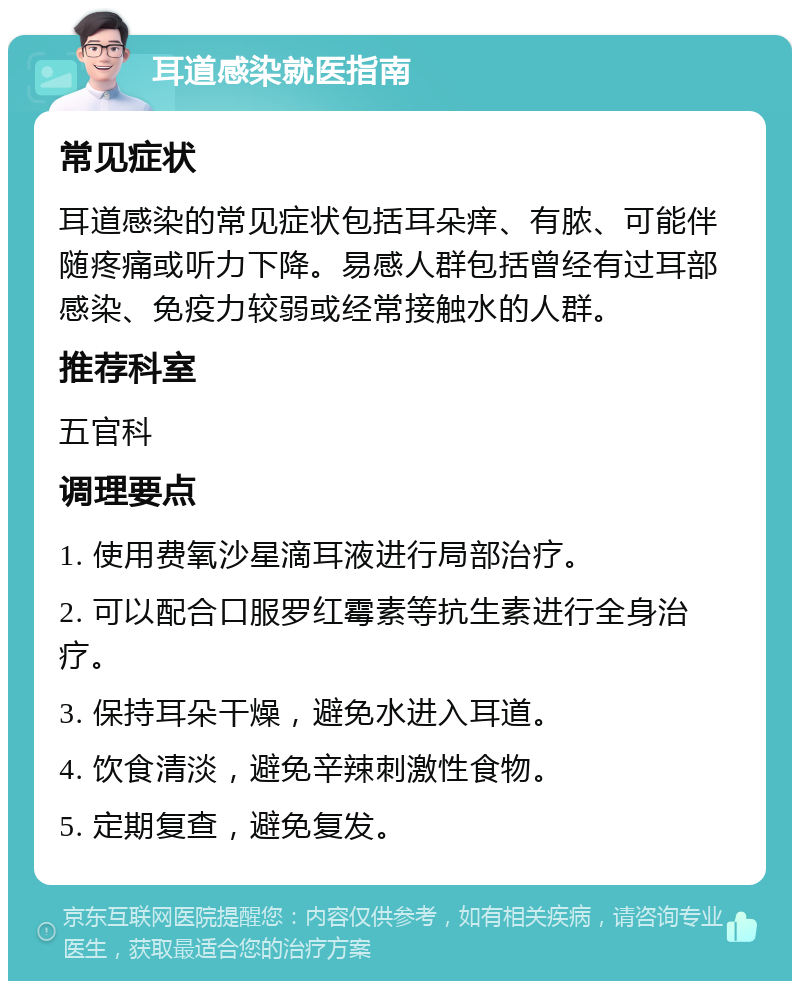 耳道感染就医指南

常见症状

耳道感染的常见症状包括耳朵痒、有脓、可能伴随疼痛或听力下降。易感人群包括曾经有过耳部感染、免疫力较弱或经常接触水的人群。

推荐科室

五官科

调理要点

1. 使用费氧沙星滴耳液进行局部治疗。

2. 可以配合口服罗红霉素等抗生素进行全身治疗。

3. 保持耳朵干燥，避免水进入耳道。

4. 饮食清淡，避免辛辣刺激性食物。

5. 定期复查，避免复发。

京东互联网医院提醒您：内容仅供参考，如有相关疾病，请咨询专业医生，获取最适合您的治疗方案